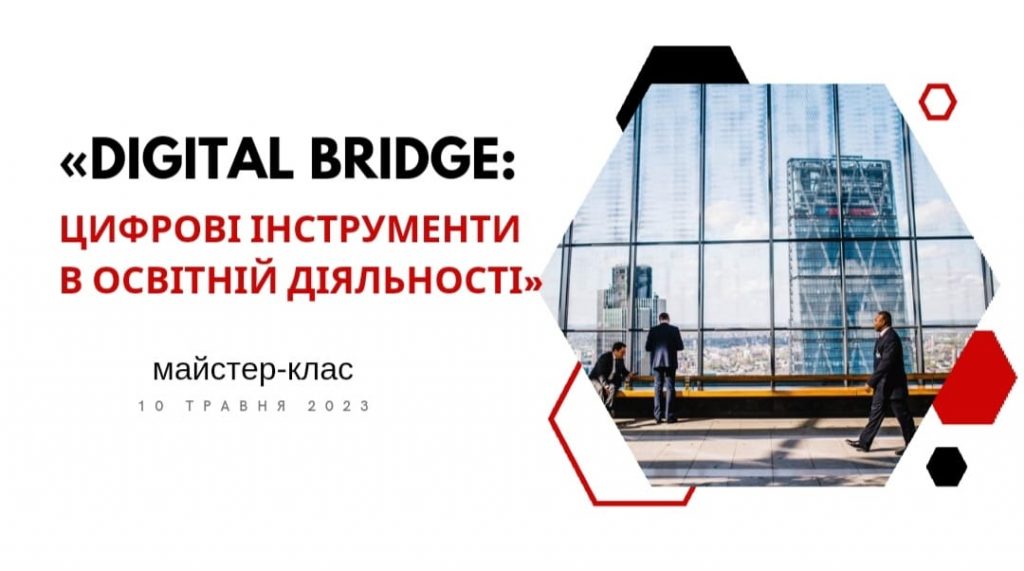 «DIGITAL BRIDGE:
ЦИФРОВІ ІНСТРУМЕНТИ В ОСВІТНІЙ ДІЯЛЬНОСТІ»

майстер-клас
10 ТРАВНЯ 2023